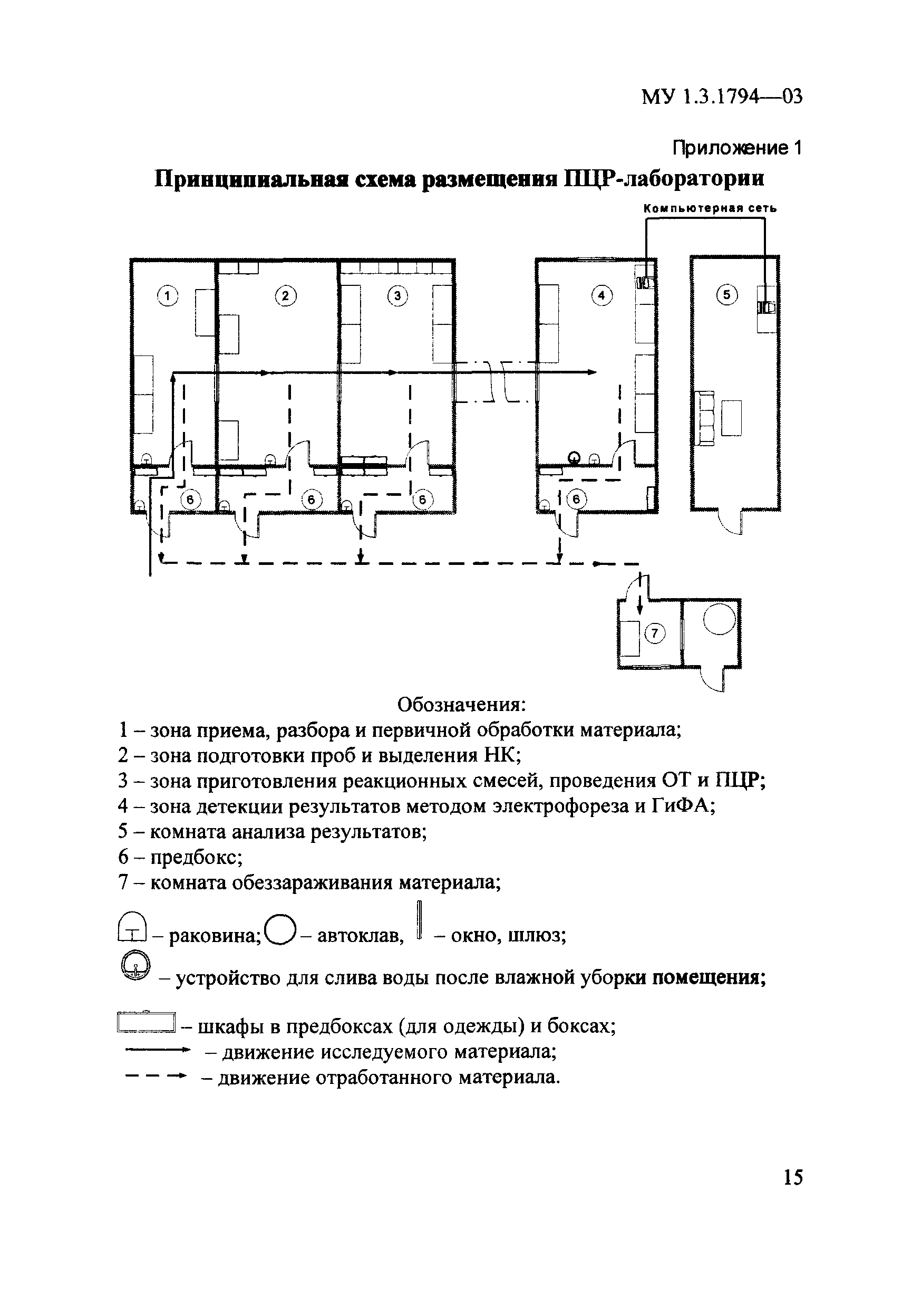 МУ 1.3.1794—03

Приложение 1

Принципиальная схема размещения ПЦР-лаборатории

Компьютерная сеть

1 2 3 4 5 6 6 6 6 7

Обозначения:
1 – зона приема, разбора и первичной обработки материала;
2 – зона подготовки проб и выделения НК;
3 – зона приготовления реакционных смесей, проведения ОТ и ПЦР;
4 – зона детекции результатов методом электрофореза и ГиФА;
5 – комната анализа результатов;
6 – предбокс;
7 – комната обеззараживания материала;

– раковина; – автоклав, – окно, шлюз;

– устройство для слива воды после влажной уборки помещения;

– шкафы в предбоксах (для одежды) и боксах;
– движение исследуемого материала;
– движение отработанного материала.

15